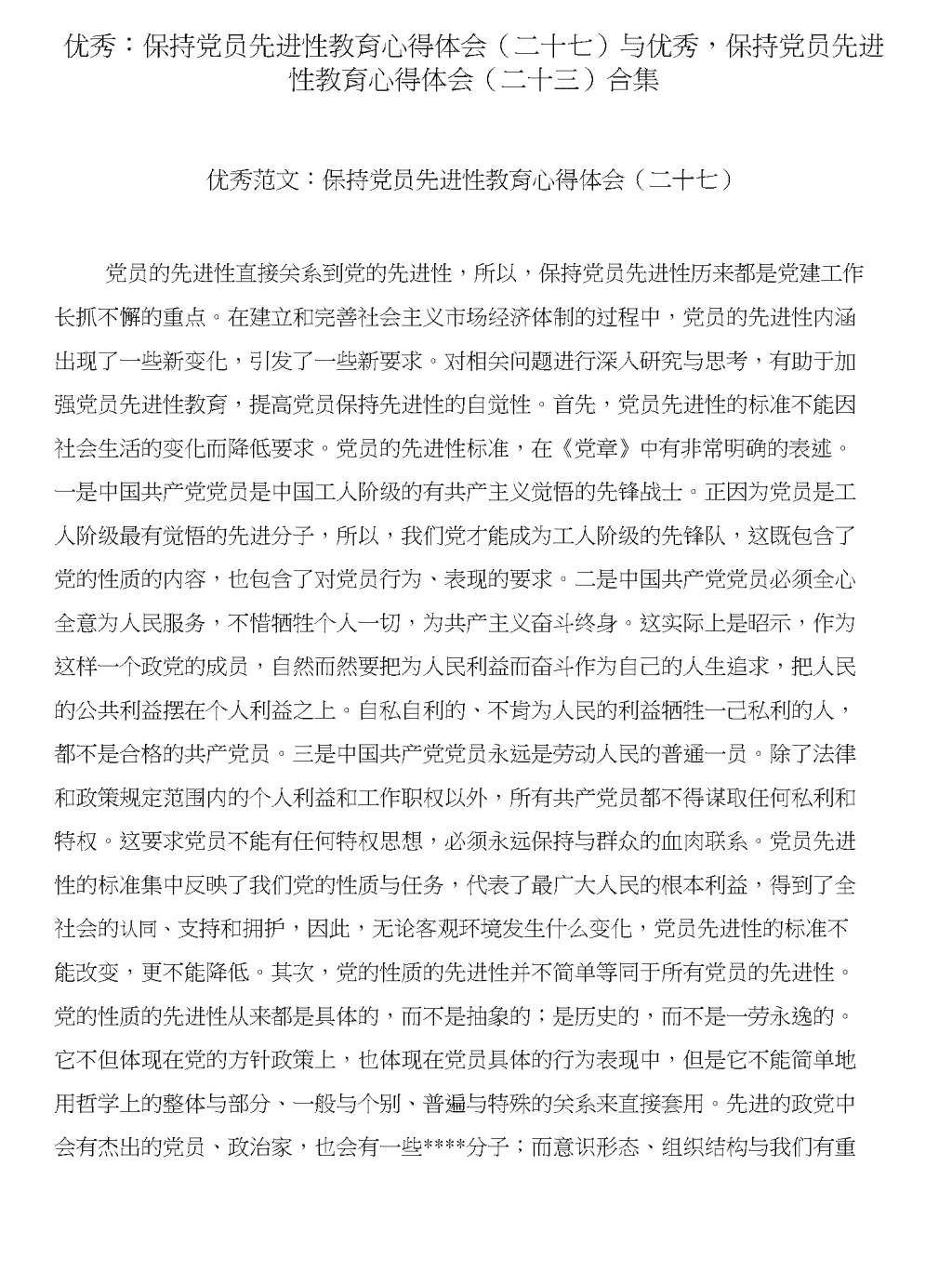 优秀：保持党员先进性教育心得体会（二十七）与优秀，保持党员先进性教育心得体会（二十三）合集

优秀范文：保持党员先进性教育心得体会（二十七）

党员的先进性直接关系到党的先进性，所以，保持党员先进性历来都是党建工作长抓不懈的重点。在建立和完善社会主义市场经济体制的过程中，党员的先进性内涵出现了一些新变化，引发了一些新要求。对相关问题进行深入研究与思考，有助于加强党员先进性教育，提高党员保持先进性的自觉性。首先，党员先进性的标准不能因社会生活的变化而降低要求。党员的先进性标准，在《党章》中有非常明确的表述。一是中国共产党党员是中国工人阶级的有共产主义觉悟的先锋战士。正因为党员是工人阶级最有觉悟的先进分子，所以，我们党才能成为工人阶级的先锋队，这既包含了党的性质的内容，也包含了对党员行为、表现的要求。二是中国共产党党员必须全心全意为人民服务，不惜牺牲个人一切，为共产主义奋斗终身。这实际上是昭示，作为这样一个政党的成员，自然而然要把为人民利益而奋斗作为自己的人生追求，把人民的公共利益摆在个人利益之上。自私自利的、不肯为人民的利益牺牲一己私利的人，都不是合格的共产党员。三是中国共产党党员永远是劳动人民的普通一员。除了法律和政策规定范围内的个人利益和工作职权以外，所有共产党员都不得谋取任何私利和特权。这要求党员不能有任何特权思想，必须永远保持与群众的血肉联系。党员先进性的标准集中反映了我们党的性质与任务，代表了最广大人民的根本利益，得到了全社会的认同、支持和拥护，因此，无论客观环境发生什么变化，党员先进性的标准不能改变，更不能降低。其次，党的性质的先进性并不简单等同于所有党员的先进性。党的性质的先进性从来都是具体的，而不是抽象的；是历史的，而不是一劳永逸的。它不但体现在党的方针政策上，也体现在党员具体的行为表现中，但是它不能简单地用哲学上的整体与部分、一般与个别、普遍与特殊的关系来直接套用。先进的政党中会有杰出的党员、政治家，也会有一些****分子；而意识形态、组织结构与我们有重